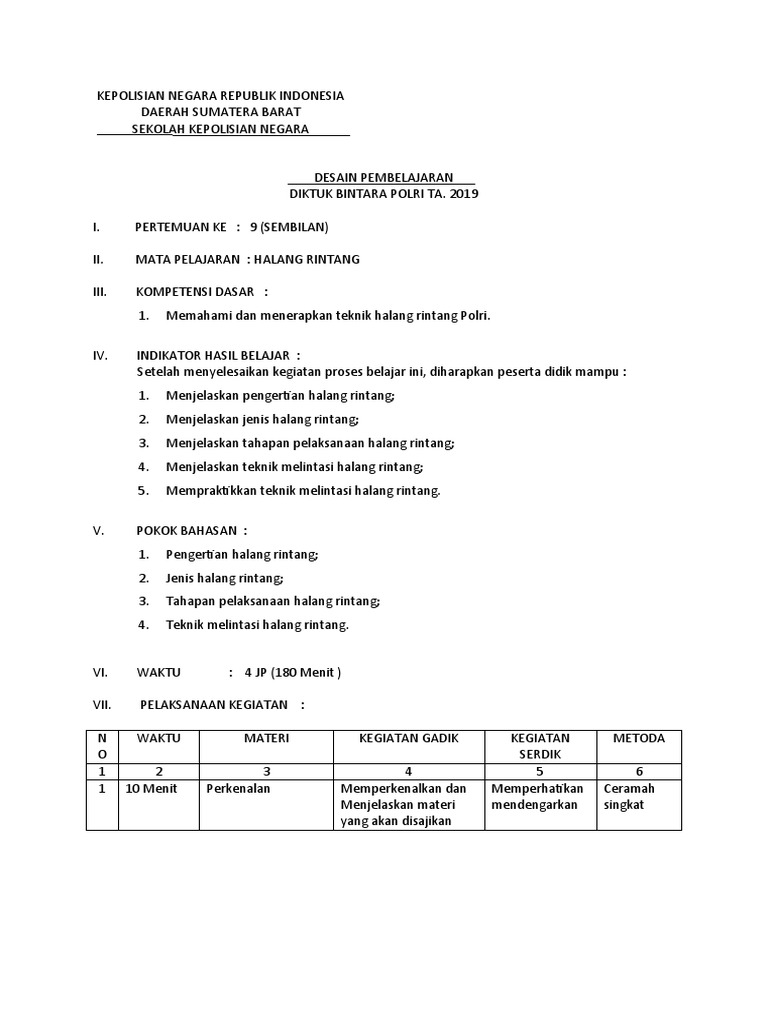 KEPOLISIAN NEGARA REPUBLIK INDONESIA
DAERAH SUMATERA BARAT
SEKOLAH KEPOLISIAN NEGARA

DESAIN PEMBELAJARAN
DIKTUK BINTARA POLRI TA. 2019

I. PERTEMUAN KE : 9 (SEMBILAN)

II. MATA PELAJARAN : HALANG RINTANG

III. KOMPETENSI DASAR :

1. Memahami dan menerapkan teknik halang rintang Polri.

IV. INDIKATOR HASIL BELAJAR :
Setelah menyelesaikan kegiatan proses belajar ini, diharapkan peserta didik mampu :

1. Menjelaskan pengertian halang rintang;
2. Menjelaskan jenis halang rintang;
3. Menjelaskan tahapan pelaksanaan halang rintang;
4. Menjelaskan teknik melintasi halang rintang;
5. Mempraktikkan teknik melintasi halang rintang.

V. POKOK BAHASAN :

1. Pengertian halang rintang;
2. Jenis halang rintang;
3. Tahapan pelaksanaan halang rintang;
4. Teknik melintasi halang rintang.

VI. WAKTU : 4 JP (180 Menit )

VII. PELAKSANAAN KEGIATAN :

| NO | WAKTU | MATERI | KEGIATAN GADIK | KEGIATAN SERDIK | METODA |
|---|---|---|---|---|---|
| 1 | 2 | 3 | 4 | 5 | 6 |
| 1 | 10 Menit | Perkenalan | Memperkenalkan dan Menjelaskan materi yang akan disajikan | Memperhatikan mendengarkan | Ceramah singkat |